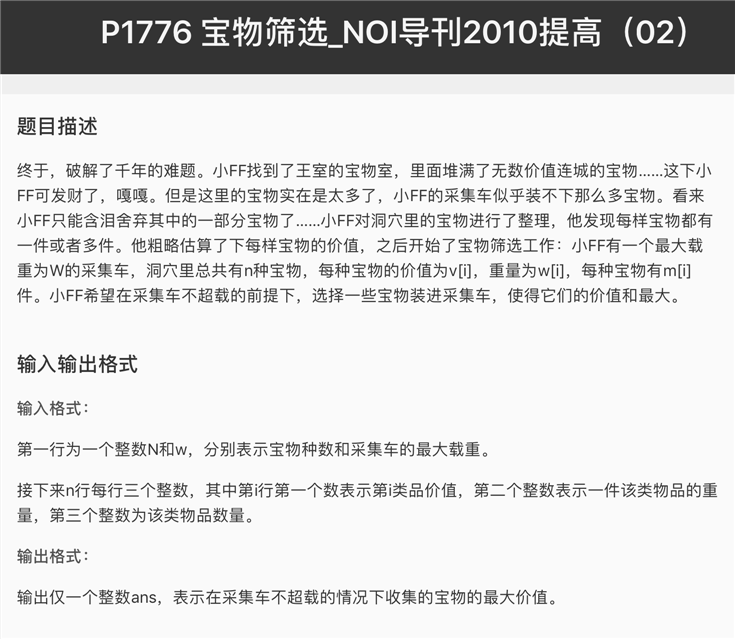 P1776 宝物筛选_NOI导刊2010提高（02）

题目描述

终于，破解了千年的难题。小FF找到了王室的宝物室，里面堆满了无数价值连城的宝物……这下小FF可发财了，嘎嘎。但是这里的宝物实在是太多了，小FF的采集车似乎装不下那么多宝物。看来小FF只能含泪舍弃其中的一部分宝物了……小FF对洞穴里的宝物进行了整理，他发现每样宝物都有一件或者多件。他粗略估算了下每样宝物的价值，之后开始了宝物筛选工作：小FF有一个最大载重为W的采集车，洞穴里总共有n种宝物，每种宝物的价值为v[i]，重量为w[i]，每种宝物有m[i]件。小FF希望在采集车不超载的前提下，选择一些宝物装进采集车，使得它们的价值和最大。

输入输出格式

输入格式：

第一行为一个整数N和w，分别表示宝物种数和采集车的最大载重。

接下来n行每行三个整数，其中第i行第一个数表示第i类品价值，第二个整数表示一件该类物品的重量，第三个整数为该类物品数量。

输出格式：

输出仅一个整数ans，表示在采集车不超载的情况下收集的宝物的最大价值。